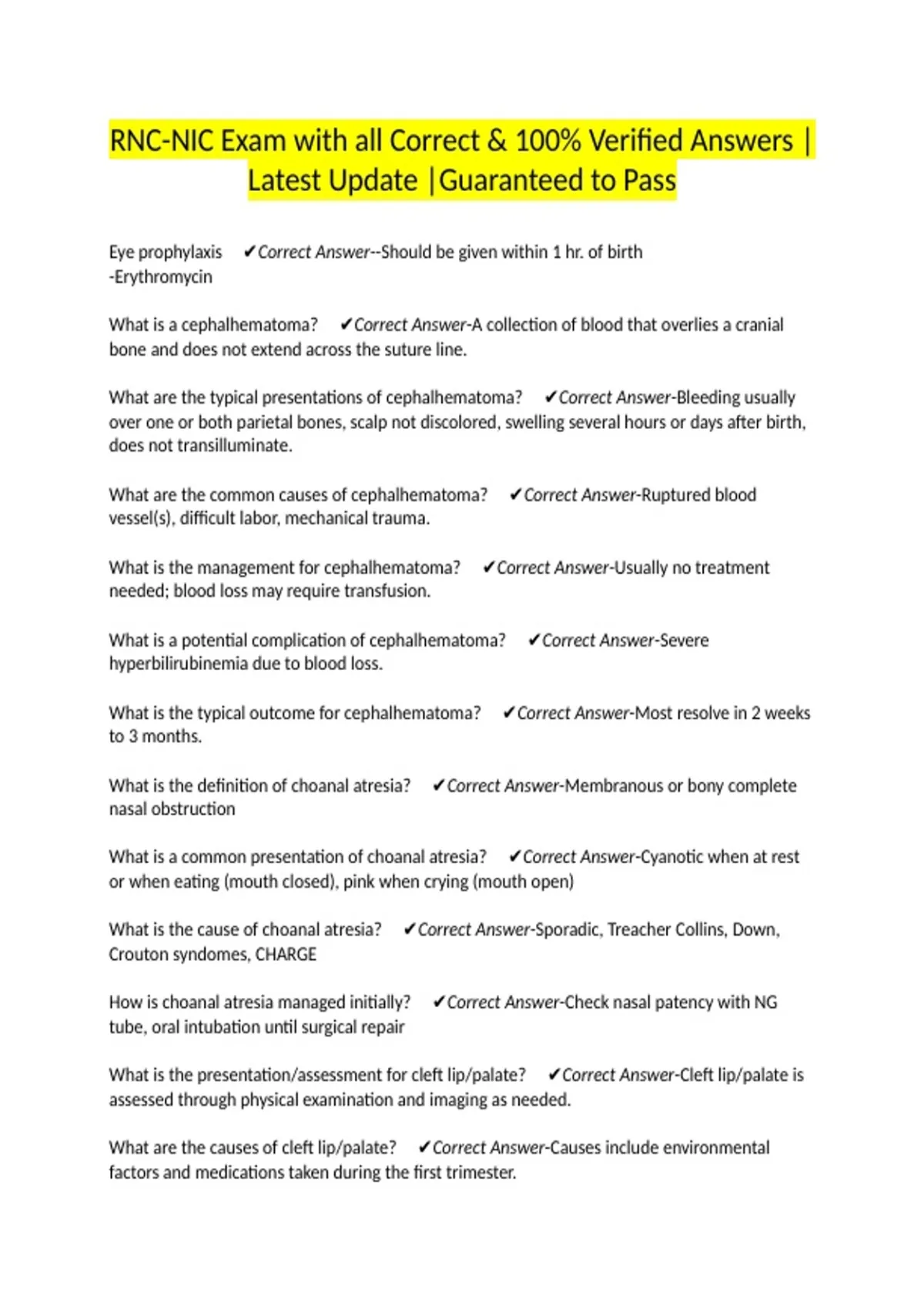 RNC-NIC Exam with all Correct & 100% Verified Answers | Latest Update |Guaranteed to Pass

Eye prophylaxis ✔Correct Answer--Should be given within 1 hr. of birth
-Erythromycin

What is a cephalhematoma? ✔Correct Answer-A collection of blood that overlies a cranial bone and does not extend across the suture line.

What are the typical presentations of cephalhematoma? ✔Correct Answer-Bleeding usually over one or both parietal bones, scalp not discolored, swelling several hours or days after birth, does not transilluminate.

What are the common causes of cephalhematoma? ✔Correct Answer-Ruptured blood vessel(s), difficult labor, mechanical trauma.

What is the management for cephalhematoma? ✔Correct Answer-Usually no treatment needed; blood loss may require transfusion.

What is a potential complication of cephalhematoma? ✔Correct Answer-Severe hyperbilirubinemia due to blood loss.

What is the typical outcome for cephalhematoma? ✔Correct Answer-Most resolve in 2 weeks to 3 months.

What is the definition of choanal atresia? ✔Correct Answer-Membranous or bony complete nasal obstruction

What is a common presentation of choanal atresia? ✔Correct Answer-Cyanotic when at rest or when eating (mouth closed), pink when crying (mouth open)

What is the cause of choanal atresia? ✔Correct Answer-Sporadic, Treacher Collins, Down, Crouton syndomes, CHARGE

How is choanal atresia managed initially? ✔Correct Answer-Check nasal patency with NG tube, oral intubation until surgical repair

What is the presentation/assessment for cleft lip/palate? ✔Correct Answer-Cleft lip/palate is assessed through physical examination and imaging as needed.

What are the causes of cleft lip/palate? ✔Correct Answer-Causes include environmental factors and medications taken during the first trimester.